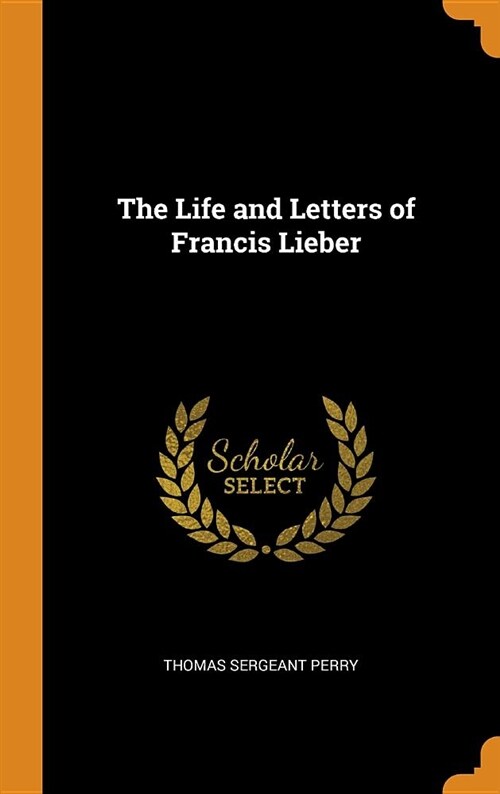 The Life and Letters of Francis Lieber

Scholar SELECT

THOMAS SERGEANT PERRY